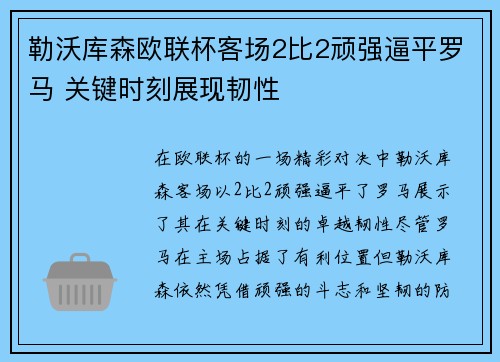 勒沃库森欧联杯客场2比2顽强逼平罗马 关键时刻展现韧性

在欧联杯的一场精彩对决中勒沃库森客场以2比2顽强逼平了罗马展示了其在关键时刻的卓越韧性尽管罗马在主场占据了有利位置但勒沃库森依然凭借顽强的斗志和坚韧的防